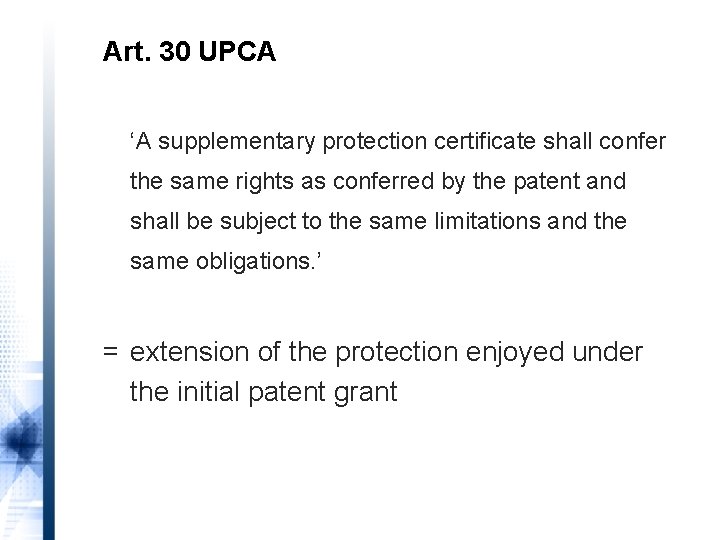 Art. 30 UPCA

‘A supplementary protection certificate shall confer the same rights as conferred by the patent and shall be subject to the same limitations and the same obligations.’

= extension of the protection enjoyed under the initial patent grant